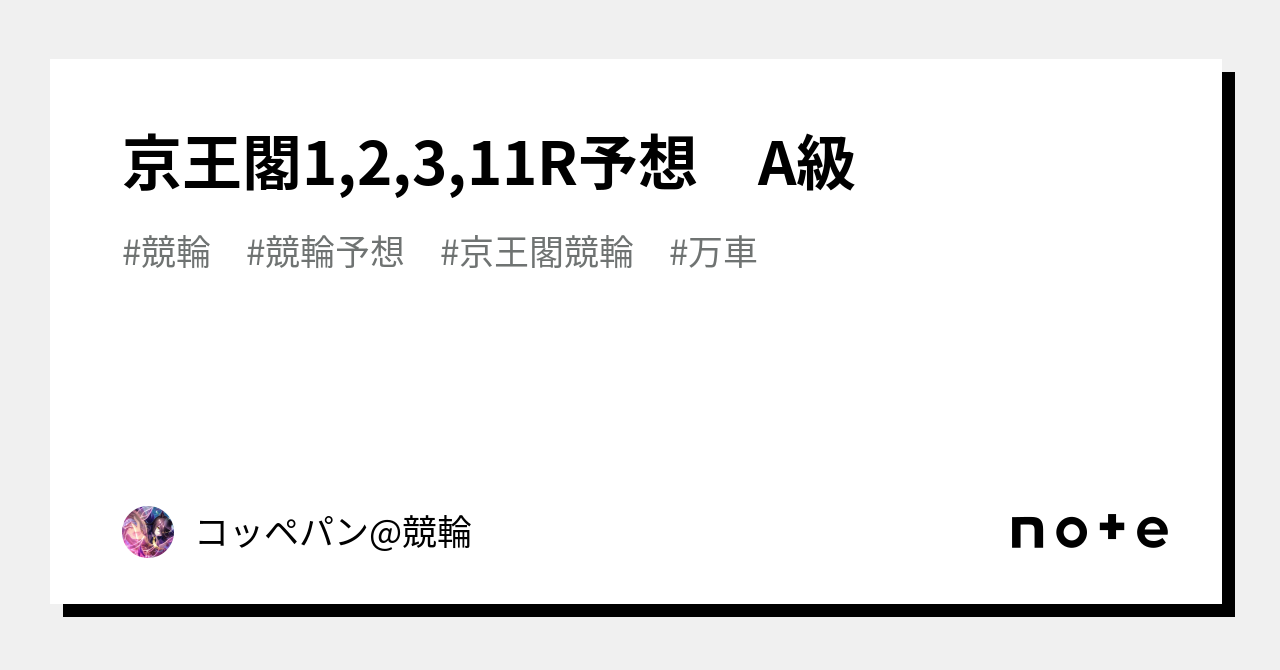 京王閣1,2,3,11R予想　A級

#競輪　#競輪予想　#京王閣競輪　#万車

コッペパン@競輪

note